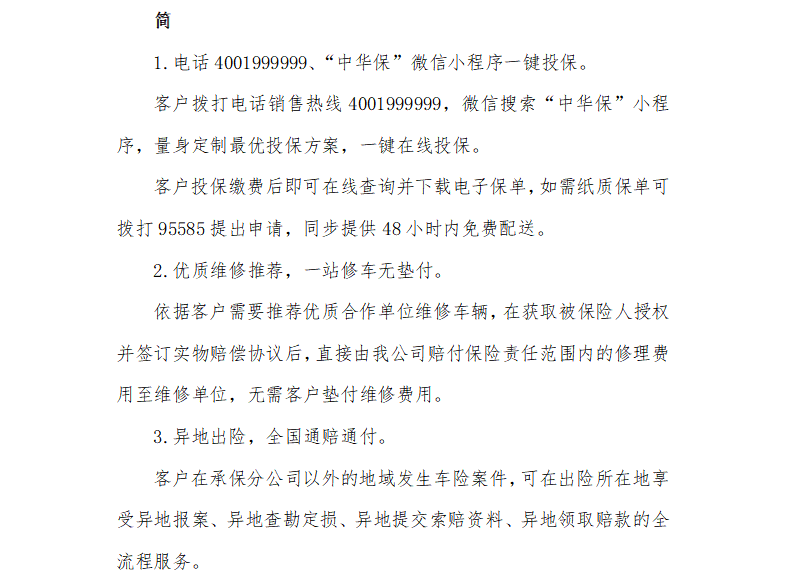 简

1. 电话 4001999999、“中华保”微信小程序一键投保。

客户拨打电话销售热线 4001999999，微信搜索“中华保”小程序，量身定制最优投保方案，一键在线投保。

客户投保缴费后即可在线查询并下载电子保单，如需纸质保单可拨打 95585 提出申请，同步提供 48 小时内免费配送。

2. 优质维修推荐，一站修车无垫付。

依据客户需要推荐优质合作单位维修车辆，在获取被保险人授权并签订实物赔偿协议后，直接由我公司赔付保险责任范围内的修理费用至维修单位，无需客户垫付维修费用。

3. 异地出险，全国通赔通付。

客户在承保分公司以外的地域发生车险案件，可在出险所在地享受异地报案、异地查勘定损、异地提交索赔资料、异地领取赔款的全流程服务。